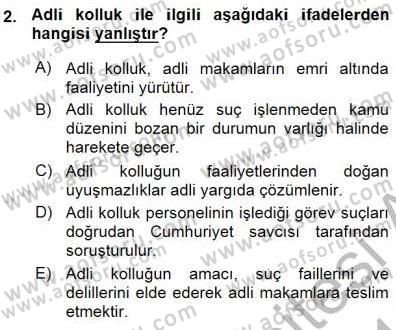 2. Adli kolluk ile ilgili aşağıdaki ifadelerden hangisi yanlıştır?

A) Adli kolluk, adli makamların emri altında faaliyetini yürütür.

B) Adli kolluk henüz suç işlenmeden kamu düzenini bozan bir durumun varlığı halinde harekete geçer.

C) Adli kolluğun faaliyetlerinden doğan uyuşmazlıklar adli yargıda çözümlenir.

D) Adli kolluk personelinin işlediği görev suçları doğrudan Cumhuriyet savcısı tarafından soruşturulur.

E) Adli kolluğun amacı, suç faillerini ve delillerini elde ederek adli makamlara teslim etmektir.

www.aofsoru.com